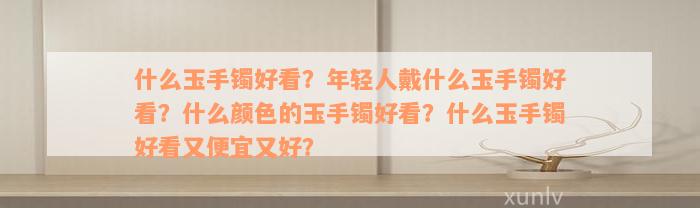 什么玉手镯好看？年轻人戴什么玉手镯好看？什么颜色的玉手镯好看？什么玉手镯好看又便宜又好?

xunlv